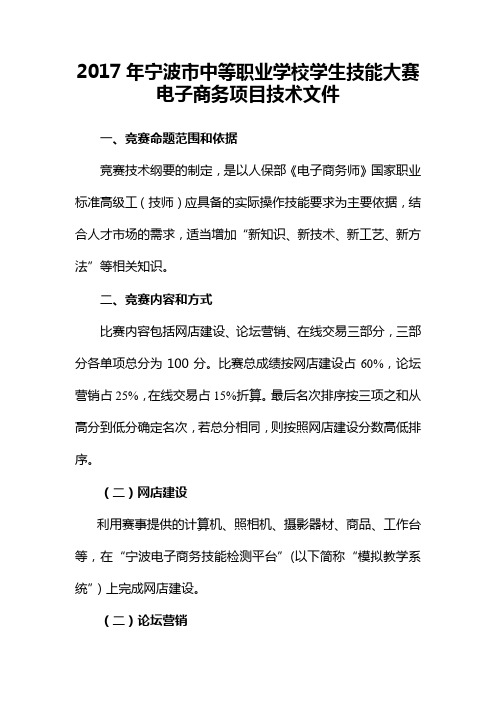 2017 年宁波市中等职业学校学生技能大赛电子商务项目技术文件

一、竞赛命题范围和依据

竞赛技术纲要的制定，是以人保部《电子商务师》国家职业标准高级工（技师）应具备的实际操作技能要求为主要依据，结合人才市场的需求，适当增加“新知识、新技术、新工艺、新方法”等相关知识。

二、竞赛内容和方式

比赛内容包括网店建设、论坛营销、在线交易三部分，三部分各单项总分为 100 分。比赛总成绩按网店建设占 60%，论坛营销占 25%，在线交易占 15%折算。最后名次排序按三项之和从高分到低分确定名次，若总分相同，则按照网店建设分数高低排序。

（二）网店建设

利用赛事提供的计算机、照相机、摄影器材、商品、工作台等，在“宁波电子商务技能检测平台”(以下简称“模拟教学系统”）上完成网店建设。

（二）论坛营销